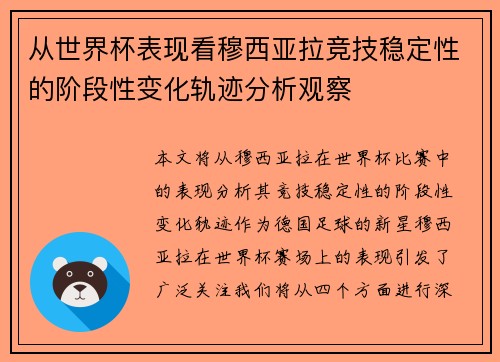 从世界杯表现看穆西亚拉竞技稳定性的阶段性变化轨迹分析观察

本文将从穆西亚拉在世界杯比赛中的表现分析其竞技稳定性的阶段性变化轨迹作为德国足球的新星穆西亚拉在世界杯赛场上的表现引发了广泛关注我们将从四个方面进行深